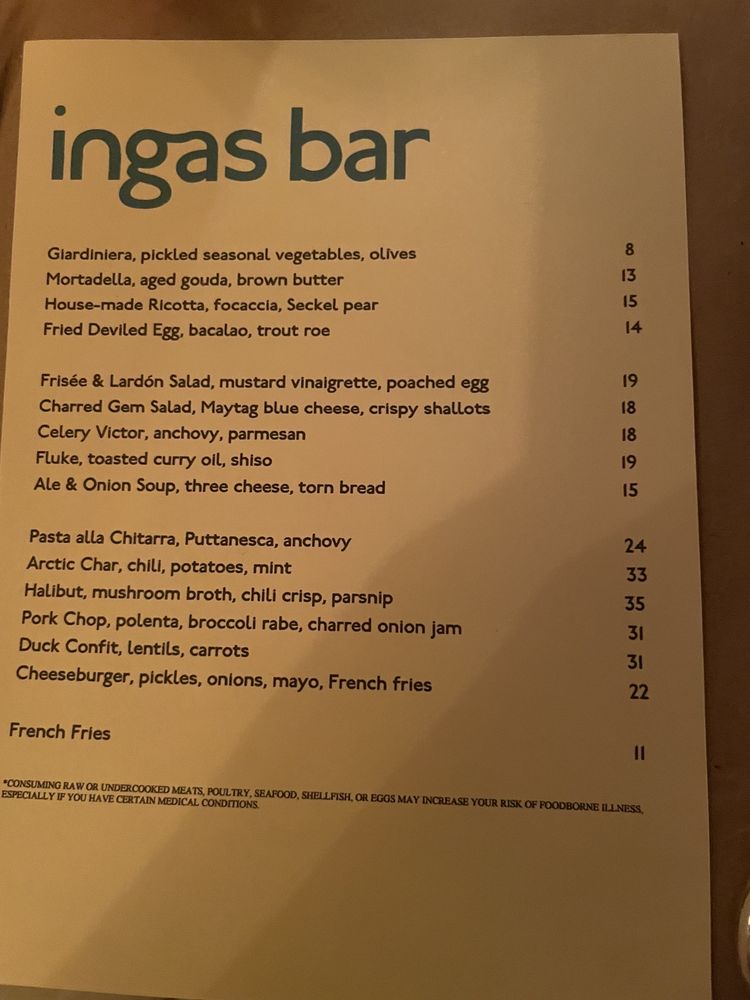 ingas bar

Giardiniera, pickled seasonal vegetables, olives 8
Mortadella, aged gouda, brown butter 13
House-made Ricotta, focaccia, Seckel pear 15
Fried Deviled Egg, bacalao, trout roe 14

Frisée & Lardón Salad, mustard vinaigrette, poached egg 19
Charred Gem Salad, Maytag blue cheese, crispy shallots 18
Celery Victor, anchovy, parmesan 18
Fluke, toasted curry oil, shiso 19
Ale & Onion Soup, three cheese, torn bread 15

Pasta alla Chitarra, Puttanesca, anchovy 24
Arctic Char, chili, potatoes, mint 33
Halibut, mushroom broth, chili crisp, parsnip 35
Pork Chop, polenta, broccoli rabe, charred onion jam 31
Duck Confit, lentils, carrots 31
Cheeseburger, pickles, onions, mayo, French fries 22

French Fries 11

*CONSUMING RAW OR UNDERCOOKED MEATS, POULTRY, SEAFOOD, SHELLFISH, OR EGGS MAY INCREASE YOUR RISK OF FOODBORNE ILLNESS, ESPECIALLY IF YOU HAVE CERTAIN MEDICAL CONDITIONS.